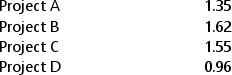 | | |
|---|---|
| Project A | 1.35 |
| Project B | 1.62 |
| Project C | 1.55 |
| Project D | 0.96 |